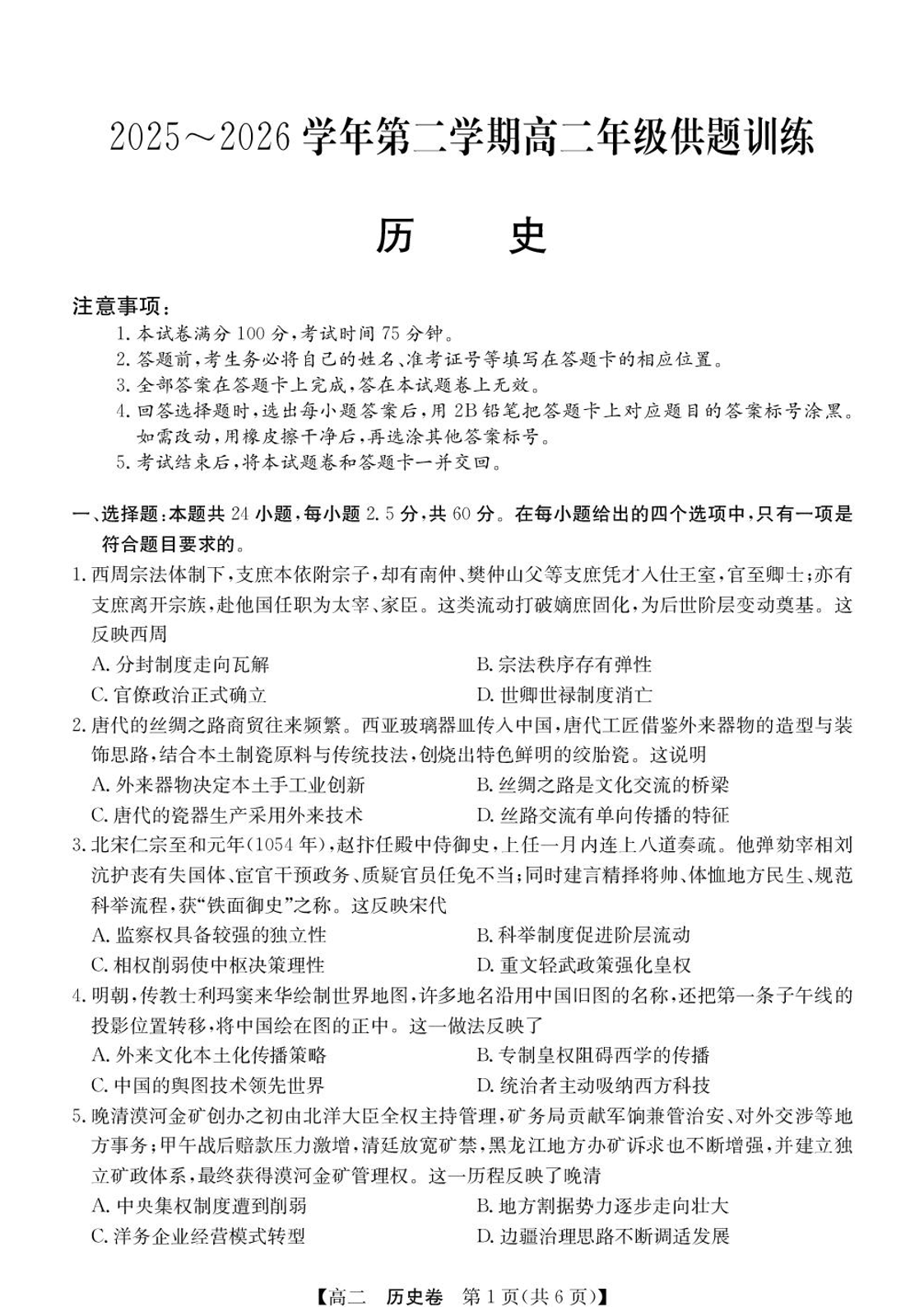 2025～2026 学年第二学期高二年级供题训练

历　史

注意事项：

1. 本试卷满分 100 分，考试时间 75 分钟。
2. 答题前，考生务必将自己的姓名、准考证号等填写在答题卡的相应位置。
3. 全部答案在答题卡上完成，答在本试题卷上无效。
4. 回答选择题时，选出每小题答案后，用 2B 铅笔把答题卡上对应题目的答案标号涂黑。如需改动，用橡皮擦干净后，再选涂其他答案标号。
5. 考试结束后，将本试题卷和答题卡一并交回。

一、选择题：本题共 24 小题，每小题 2.5 分，共 60 分。在每小题给出的四个选项中，只有一项是符合题目要求的。

1. 西周宗法体制下，支庶本依附宗子，却有南仲、樊仲山父等支庶凭才入仕王室，官至卿士；亦有支庶离开宗族，赴他国任职为太宰、家臣。这类流动打破嫡庶固化，为后世阶层变动奠基。这反映西周

A. 分封制度走向瓦解　　B. 宗法秩序存有弹性

C. 官僚政治正式确立　　D. 世卿世禄制度消亡

2. 唐代的丝绸之路商贸往来频繁。西亚玻璃器皿传入中国，唐代工匠借鉴外来器物的造型与装饰思路，结合本土制瓷原料与传统技法，创烧出特色鲜明的绞胎瓷。这说明

A. 外来器物决定本土手工业创新　　B. 丝绸之路是文化交流的桥梁

C. 唐代的瓷器生产采用外来技术　　D. 丝路交流有单向传播的特征

3. 北宋仁宗至和元年（1054 年），赵抃任殿中侍御史，上任一月内连上八道奏疏。他弹劾宰相刘沆护丧有失国体、宦官干预政务、质疑官员任免不当；同时建言精择将帅、体恤地方民生、规范科举流程，获“铁面御史”之称。这反映宋代

A. 监察权具备较强的独立性　　B. 科举制度促进阶层流动

C. 相权削弱使中枢决策理性　　D. 重文轻武政策强化皇权

4. 明朝，传教士利玛窦来华绘制世界地图，许多地名沿用中国旧图的名称，还把第一条子午线的投影位置转移，将中国绘在图的正中。这一做法反映了

A. 外来文化本土化传播策略　　B. 专制皇权阻碍西学的传播

C. 中国的舆图技术领先世界　　D. 统治者主动吸纳西方科技

5. 晚清漠河金矿创办之初由北洋大臣全权主持管理，矿务局贡献军饷兼管治安、对外交涉等地方事务；甲午战后赔款压力激增，清廷放宽矿禁，黑龙江地方办矿诉求也不断增强，并建立独立矿政体系，最终获得漠河金矿管理权。这一历程反映了晚清

A. 中央集权制度遭到削弱　　B. 地方割据势力逐步走向壮大

C. 洋务企业经营模式转型　　D. 边疆治理思路不断调适发展

【高二　历史卷　第 1 页(共 6 页)】